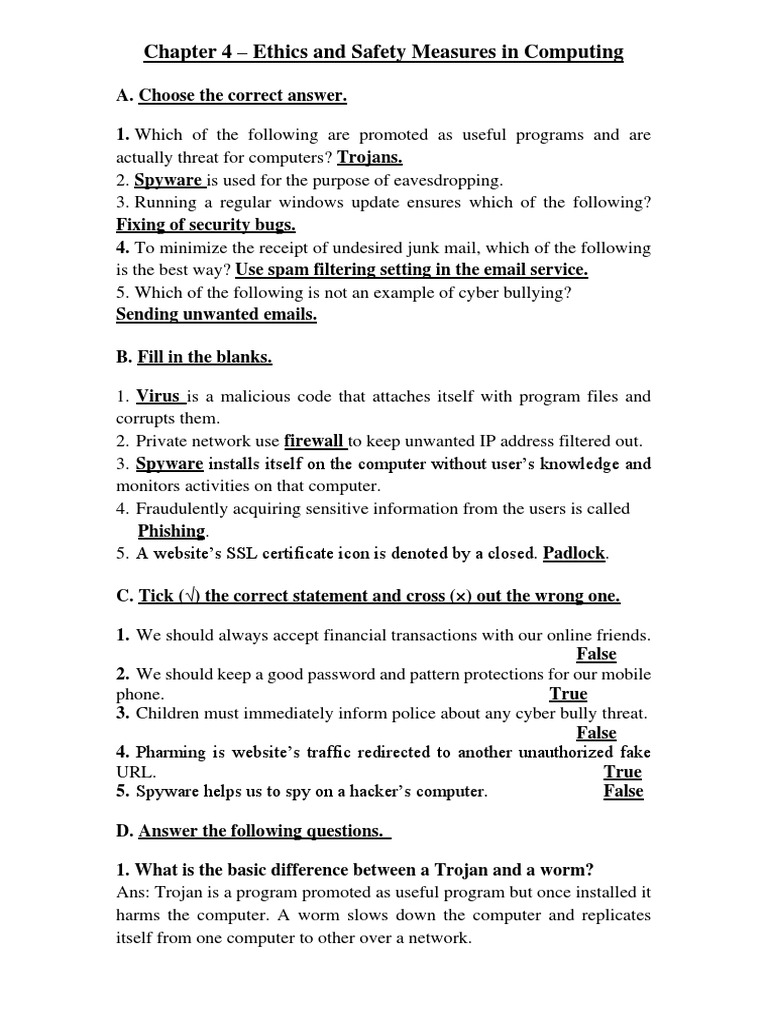 Chapter 4 – Ethics and Safety Measures in Computing

A. Choose the correct answer.

1. Which of the following are promoted as useful programs and are actually threat for computers? Trojans.
2. Spyware is used for the purpose of eavesdropping.
3. Running a regular windows update ensures which of the following? Fixing of security bugs.
4. To minimize the receipt of undesired junk mail, which of the following is the best way? Use spam filtering setting in the email service.
5. Which of the following is not an example of cyber bullying? Sending unwanted emails.

B. Fill in the blanks.

1. Virus is a malicious code that attaches itself with program files and corrupts them.
2. Private network use firewall to keep unwanted IP address filtered out.
3. Spyware installs itself on the computer without user's knowledge and monitors activities on that computer.
4. Fraudulently acquiring sensitive information from the users is called Phishing.
5. A website's SSL certificate icon is denoted by a closed. Padlock.

C. Tick (√) the correct statement and cross (×) out the wrong one.

1. We should always accept financial transactions with our online friends. False
2. We should keep a good password and pattern protections for our mobile phone. True
3. Children must immediately inform police about any cyber bully threat. False
4. Pharming is website's traffic redirected to another unauthorized fake URL. True
5. Spyware helps us to spy on a hacker's computer. False

D. Answer the following questions.

1. What is the basic difference between a Trojan and a worm?
Ans: Trojan is a program promoted as useful program but once installed it harms the computer. A worm slows down the computer and replicates itself from one computer to other over a network.